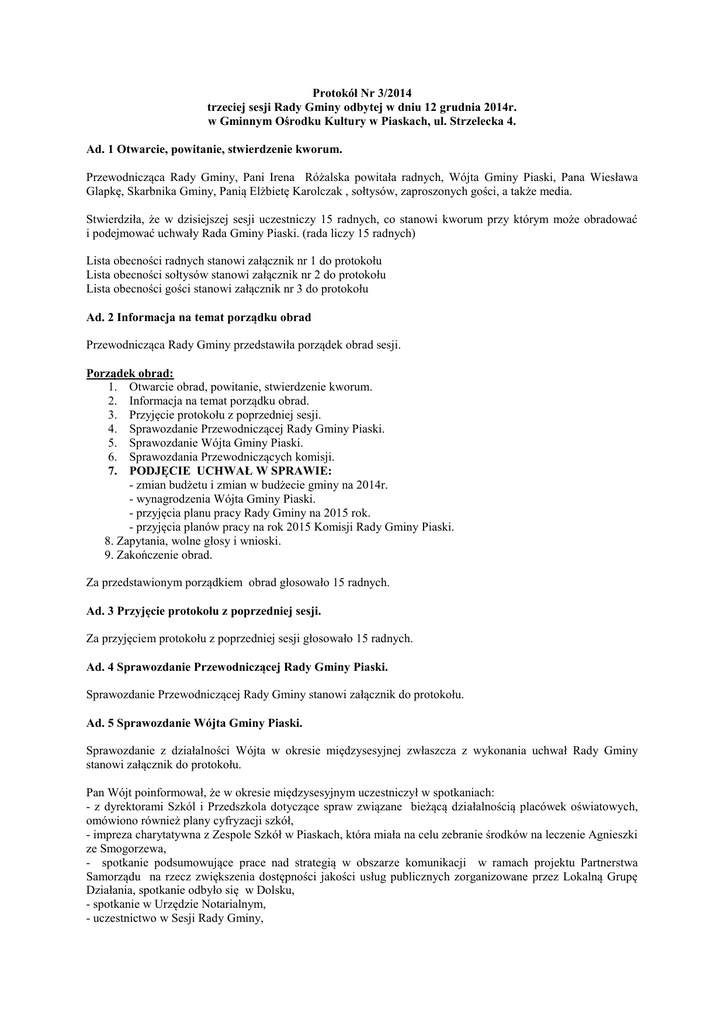 Protokół Nr 3/2014
trzeciej sesji Rady Gminy odbytej w dniu 12 grudnia 2014r.
w Gminnym Ośrodku Kultury w Piaskach, ul. Strzelecka 4.

Ad. 1 Otwarcie, powitanie, stwierdzenie kworum.

Przewodnicząca Rady Gminy, Pani Irena Różalska powitała radnych, Wójta Gminy Piaski, Pana Wiesława Glapkę, Skarbnika Gminy, Panią Elżbietę Karolczak , sołtysów, zaproszonych gości, a także media.

Stwierdziła, że w dzisiejszej sesji uczestniczy 15 radnych, co stanowi kworum przy którym może obradować i podejmować uchwały Rada Gminy Piaski. (rada liczy 15 radnych)

Lista obecności radnych stanowi załącznik nr 1 do protokołu
Lista obecności sołtysów stanowi załącznik nr 2 do protokołu
Lista obecności gości stanowi załącznik nr 3 do protokołu

Ad. 2 Informacja na temat porządku obrad

Przewodnicząca Rady Gminy przedstawiła porządek obrad sesji.

Porządek obrad:
1. Otwarcie obrad, powitanie, stwierdzenie kworum.
2. Informacja na temat porządku obrad.
3. Przyjęcie protokołu z poprzedniej sesji.
4. Sprawozdanie Przewodniczącej Rady Gminy Piaski.
5. Sprawozdanie Wójta Gminy Piaski.
6. Sprawozdania Przewodniczących komisji.
7. PODJĘCIE UCHWAŁ W SPRAWIE:
- zmian budżetu i zmian w budżecie gminy na 2014r.
- wynagrodzenia Wójta Gminy Piaski.
- przyjęcia planu pracy Rady Gminy na 2015 rok.
- przyjęcia planów pracy na rok 2015 Komisji Rady Gminy Piaski.
8. Zapytania, wolne głosy i wnioski.
9. Zakończenie obrad.

Za przedstawionym porządkiem obrad głosowało 15 radnych.

Ad. 3 Przyjęcie protokołu z poprzedniej sesji.

Za przyjęciem protokołu z poprzedniej sesji głosowało 15 radnych.

Ad. 4 Sprawozdanie Przewodniczącej Rady Gminy Piaski.

Sprawozdanie Przewodniczącej Rady Gminy stanowi załącznik do protokołu.

Ad. 5 Sprawozdanie Wójta Gminy Piaski.

Sprawozdanie z działalności Wójta w okresie międzysesyjnej zwłaszcza z wykonania uchwał Rady Gminy stanowi załącznik do protokołu.

Pan Wójt poinformował, że w okresie międzysesyjnym uczestniczył w spotkaniach:
- z dyrektorami Szkół i Przedszkola dotyczące spraw związane bieżącą działalnością placówek oświatowych, omówiono również plany cyfryzacji szkół,
- impreza charytatywna z Zespole Szkół w Piaskach, która miała na celu zebranie środków na leczenie Agnieszki ze Smogorzewa,
- spotkanie podsumowujące prace nad strategią w obszarze komunikacji w ramach projektu Partnerstwa Samorządu na rzecz zwiększenia dostępności jakości usług publicznych zorganizowane przez Lokalną Grupę Działania, spotkanie odbyło się w Dolsku,
- spotkanie w Urzędzie Notarialnym,
- uczestnictwo w Sesji Rady Gminy,